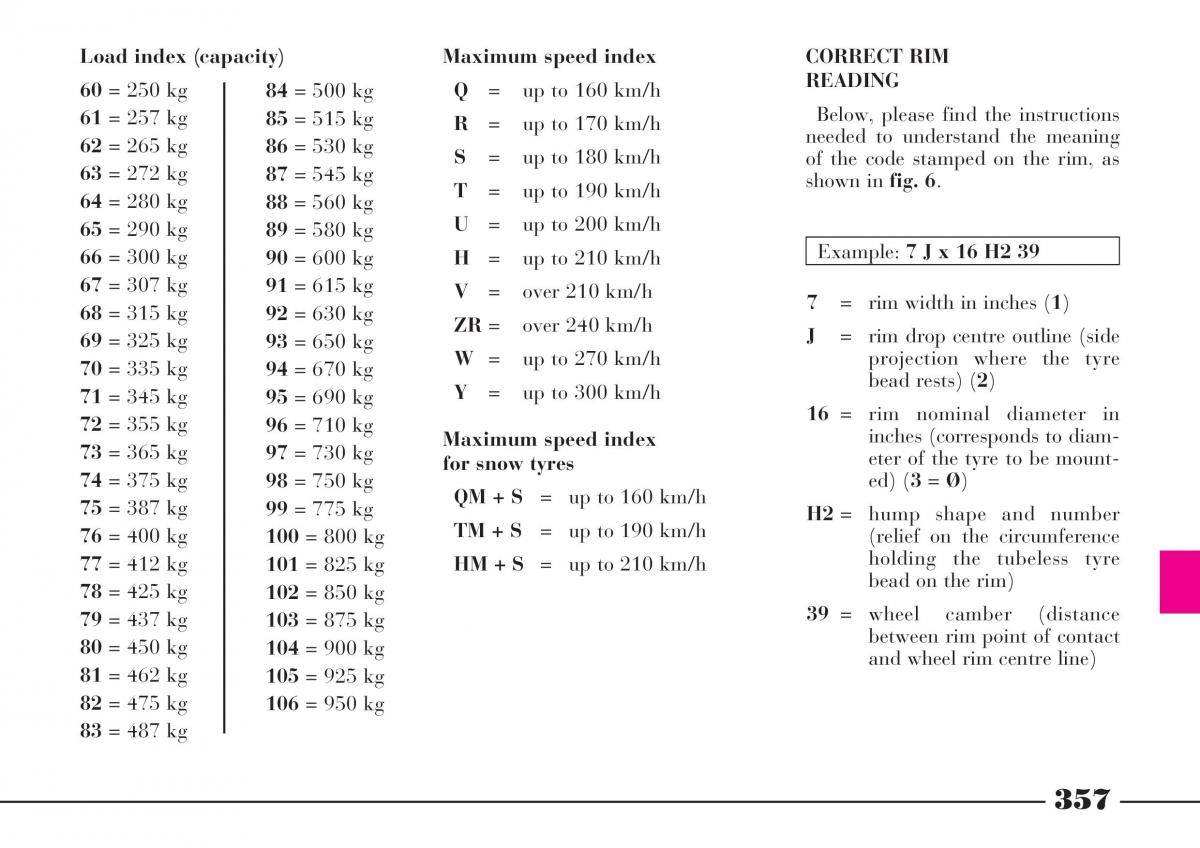 Load index (capacity)

60 = 250 kg
61 = 257 kg
62 = 265 kg
63 = 272 kg
64 = 280 kg
65 = 290 kg
66 = 300 kg
67 = 307 kg
68 = 315 kg
69 = 325 kg
70 = 335 kg
71 = 345 kg
72 = 355 kg
73 = 365 kg
74 = 375 kg
75 = 387 kg
76 = 400 kg
77 = 412 kg
78 = 425 kg
79 = 437 kg
80 = 450 kg
81 = 462 kg
82 = 475 kg
83 = 487 kg

84 = 500 kg
85 = 515 kg
86 = 530 kg
87 = 545 kg
88 = 560 kg
89 = 580 kg
90 = 600 kg
91 = 615 kg
92 = 630 kg
93 = 650 kg
94 = 670 kg
95 = 690 kg
96 = 710 kg
97 = 730 kg
98 = 750 kg
99 = 775 kg
100 = 800 kg
101 = 825 kg
102 = 850 kg
103 = 875 kg
104 = 900 kg
105 = 925 kg
106 = 950 kg

Maximum speed index

Q = up to 160 km/h
R = up to 170 km/h
S = up to 180 km/h
T = up to 190 km/h
U = up to 200 km/h
H = up to 210 km/h
V = over 210 km/h
ZR = over 240 km/h
W = up to 270 km/h
Y = up to 300 km/h

Maximum speed index for snow tyres

QM + S = up to 160 km/h
TM + S = up to 190 km/h
HM + S = up to 210 km/h

CORRECT RIM READING

Below, please find the instructions needed to understand the meaning of the code stamped on the rim, as shown in fig. 6.

Example: 7 J x 16 H2 39

7 = rim width in inches (1)

J = rim drop centre outline (side projection where the tyre bead rests) (2)

16 = rim nominal diameter in inches (corresponds to diameter of the tyre to be mounted) (3 = Ø)

H2 = hump shape and number (relief on the circumference holding the tubeless tyre bead on the rim)

39 = wheel camber (distance between rim point of contact and wheel rim centre line)

357